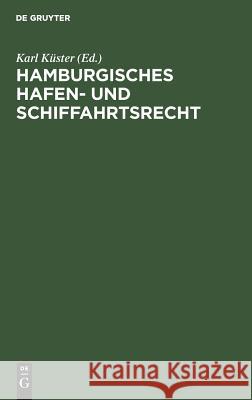 DE GRUYTER

Karl Küster (Ed.)
HAMBURGISCHES HAFEN- UND SCHIFFAHRTSRECHT

DE G

Kraina Książek